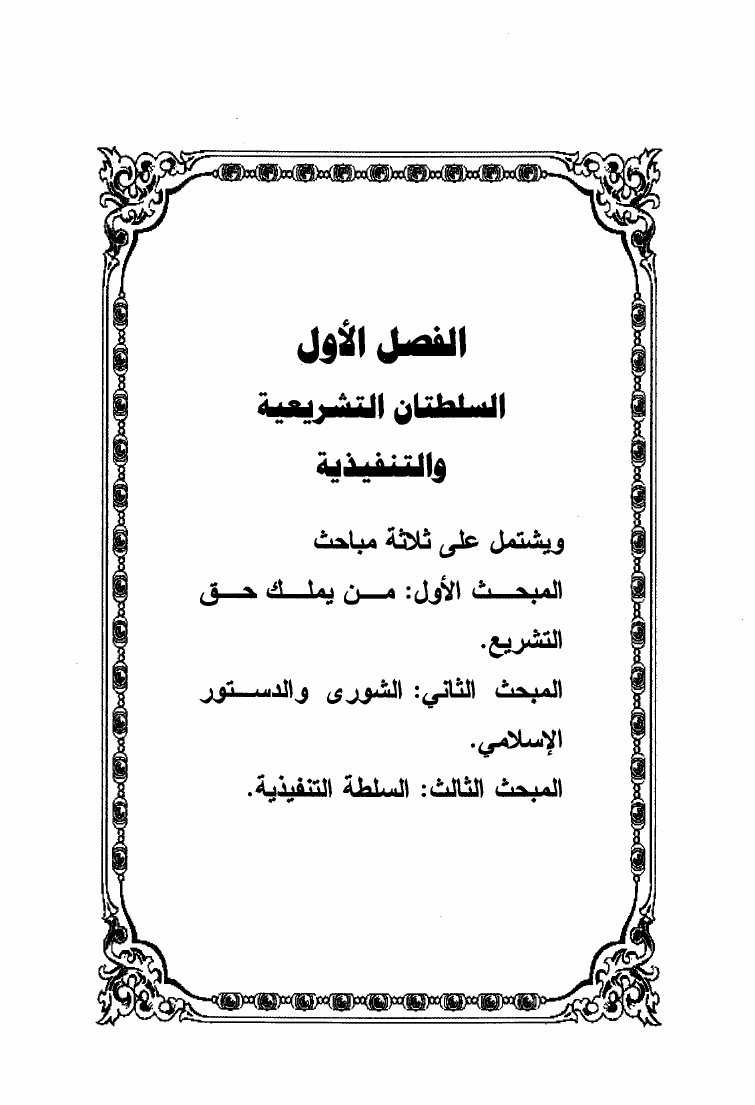 الفصل الأول
السلطتان التشريعية والتنفيذية

ويشتمل على ثلاثة مباحث

المبحث الأول: من يملك حق التشريع.

المبحث الثاني: الشورى والدستور الإسلامي.

المبحث الثالث: السلطة التنفيذية.